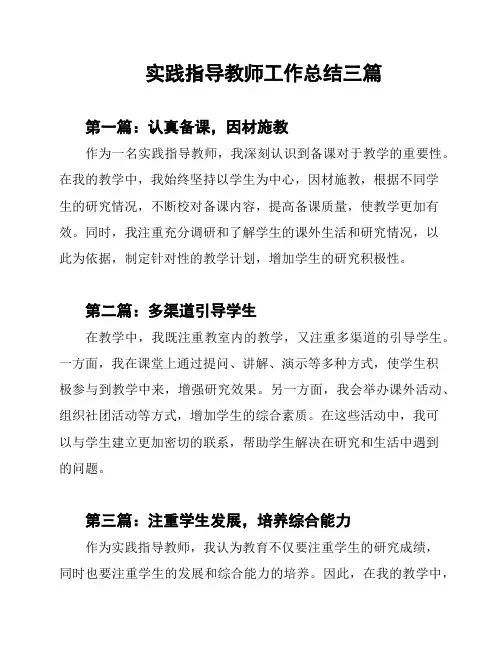 实践指导教师工作总结三篇

第一篇：认真备课，因材施教

作为一名实践指导教师，我深刻认识到备课对于教学的重要性。在我的教学中，我始终坚持以学生为中心，因材施教，根据不同学生的研究情况，不断校对备课内容，提高备课质量，使教学更加有效。同时，我注重充分调研和了解学生的课外生活和研究情况，以此为依据，制定针对性的教学计划，增加学生的研究积极性。

第二篇：多渠道引导学生

在教学中，我既注重教室内的教学，又注重多渠道的引导学生。一方面，我在课堂上通过提问、讲解、演示等多种方式，使学生积极参与到教学中来，增强研究效果。另一方面，我会举办课外活动、组织社团活动等方式，增加学生的综合素质。在这些活动中，我可以与学生建立更加密切的联系，帮助学生解决在研究和生活中遇到的问题。

第三篇：注重学生发展，培养综合能力

作为实践指导教师，我认为教育不仅要注重学生的研究成绩，同时也要注重学生的发展和综合能力的培养。因此，在我的教学中，